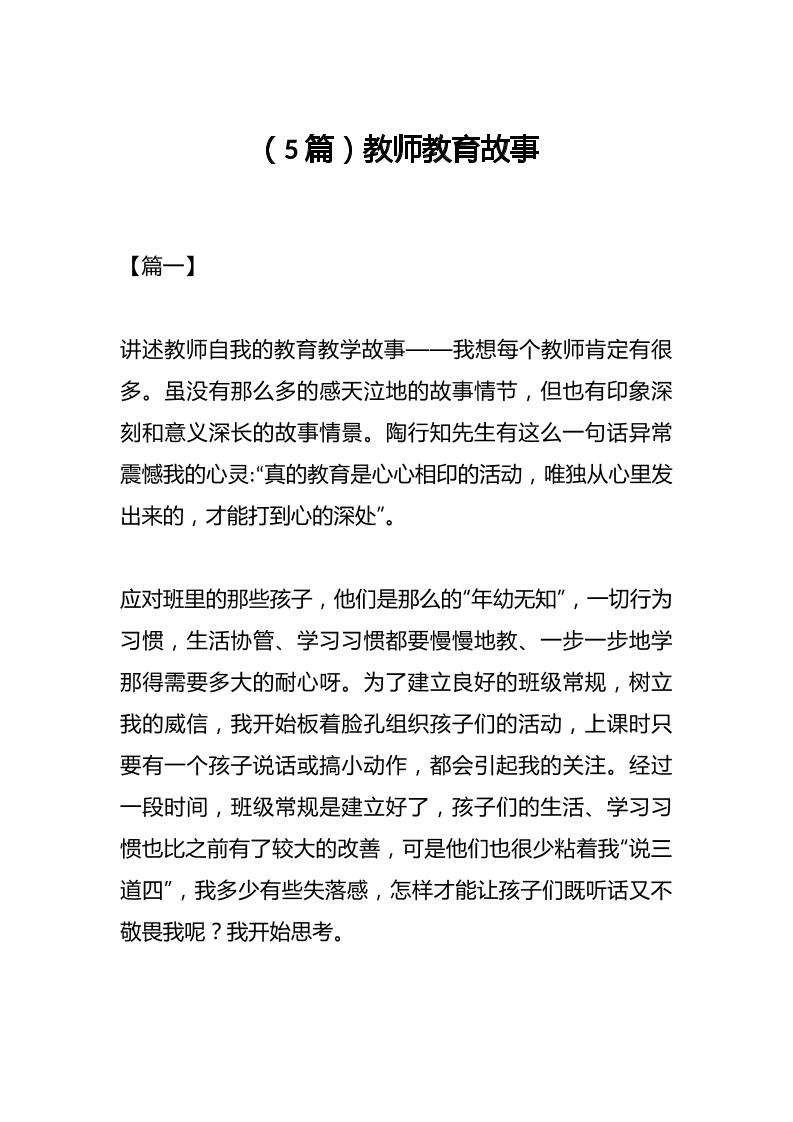 （5篇）教师教育故事

【篇一】

讲述教师自我的教育教学故事——我想每个教师肯定有很多。虽没有那么多的感天泣地的故事情节，但也有印象深刻和意义深长的故事情景。陶行知先生有这么一句话异常震憾我的心灵:“真的教育是心心相印的活动，唯独从心里发出来的，才能打到心的深处”。

应对班里的那些孩子，他们是那么的“年幼无知”，一切行为习惯，生活协管、学习习惯都要慢慢地教、一步一步地学那得需要多大的耐心呀。为了建立良好的班级常规，树立我的威信，我开始板着脸孔组织孩子们的活动，上课时只要有一个孩子说话或搞小动作，都会引起我的关注。经过一段时间，班级常规是建立好了，孩子们的生活、学习习惯也比之前有了较大的改善，可是他们也很少粘着我“说三道四”，我多少有些失落感，怎样才能让孩子们既听话又不敬畏我呢？我开始思考。